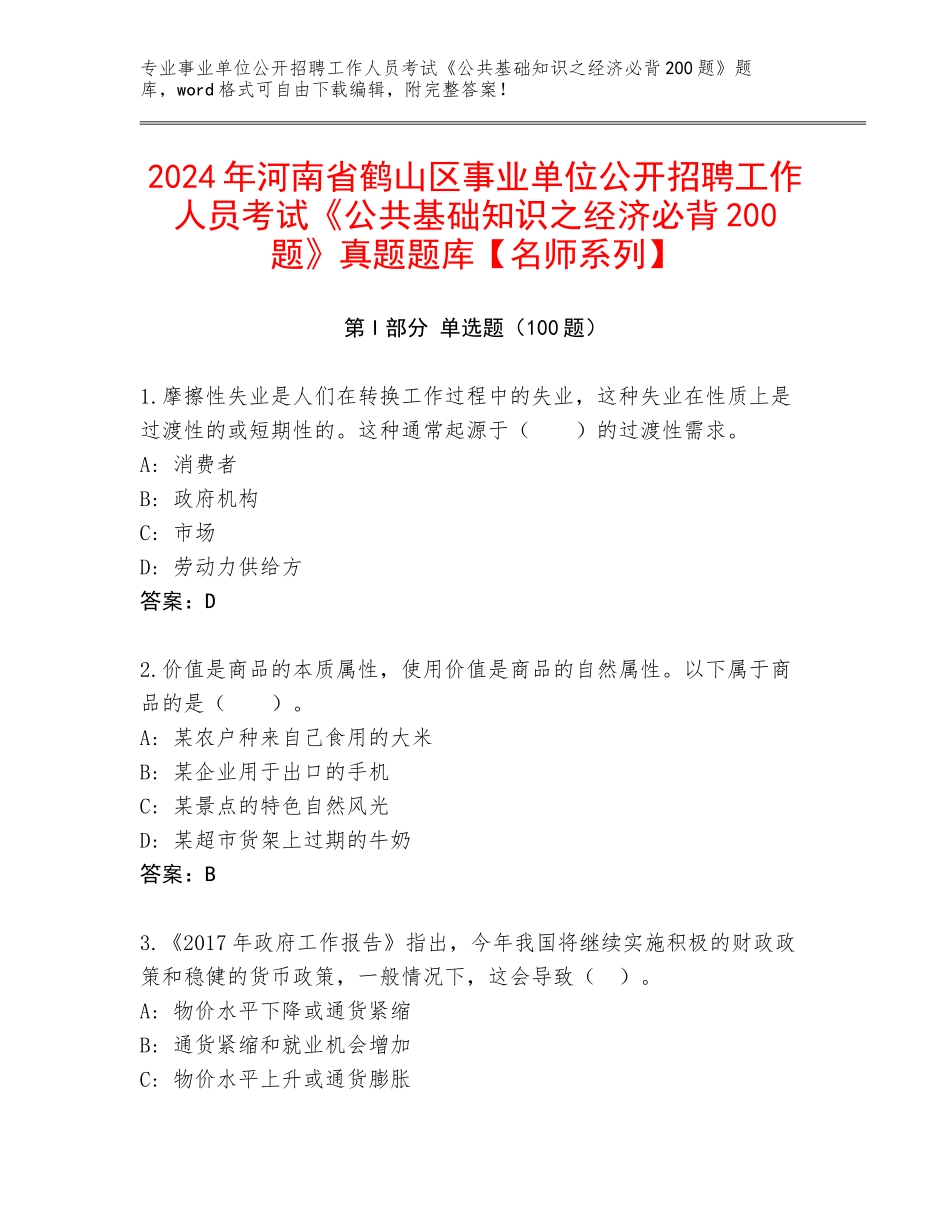 专业事业单位公开招聘工作人员考试《公共基础知识之经济必背200题》题库，word格式可自由下载编辑，附完整答案！

2024年河南省鹤山区事业单位公开招聘工作人员考试《公共基础知识之经济必背200题》真题题库【名师系列】

第I部分 单选题（100题）

1.摩擦性失业是人们在转换工作过程中的失业，这种失业在性质上是过渡性的或短期性的。这种通常起源于（　　）的过渡性需求。
A：消费者
B：政府机构
C：市场
D：劳动力供给方
答案：D

2.价值是商品的本质属性，使用价值是商品的自然属性。以下属于商品的是（　　）。
A：某农户种来自己食用的大米
B：某企业用于出口的手机
C：某景点的特色自然风光
D：某超市货架上过期的牛奶
答案：B

3.《2017年政府工作报告》指出，今年我国将继续实施积极的财政政策和稳健的货币政策，一般情况下，这会导致（　）。
A：物价水平下降或通货紧缩
B：通货紧缩和就业机会增加
C：物价水平上升或通货膨胀